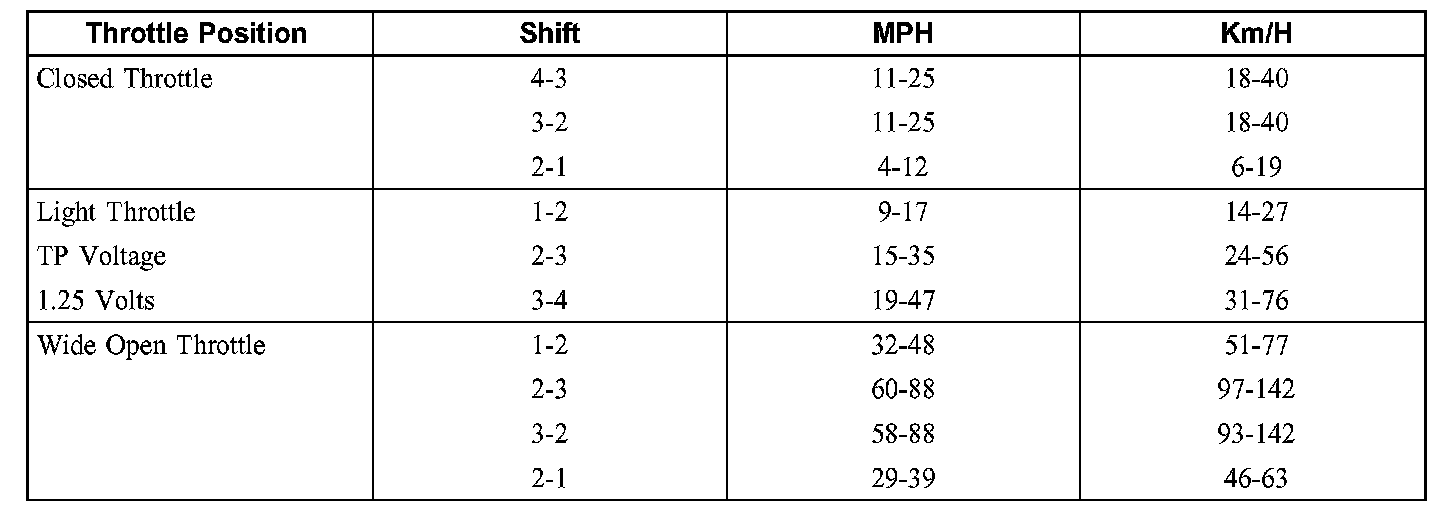 | Throttle Position | Shift | MPH | Km/H |
|---|---|---|---|
| Closed Throttle | 4-3 | 11-25 | 18-40 |
|  | 3-2 | 11-25 | 18-40 |
|  | 2-1 | 4-12 | 6-19 |
| Light Throttle | 1-2 | 9-17 | 14-27 |
| TP Voltage | 2-3 | 15-35 | 24-56 |
| 1.25 Volts | 3-4 | 19-47 | 31-76 |
| Wide Open Throttle | 1-2 | 32-48 | 51-77 |
|  | 2-3 | 60-88 | 97-142 |
|  | 3-2 | 58-88 | 93-142 |
|  | 2-1 | 29-39 | 46-63 |